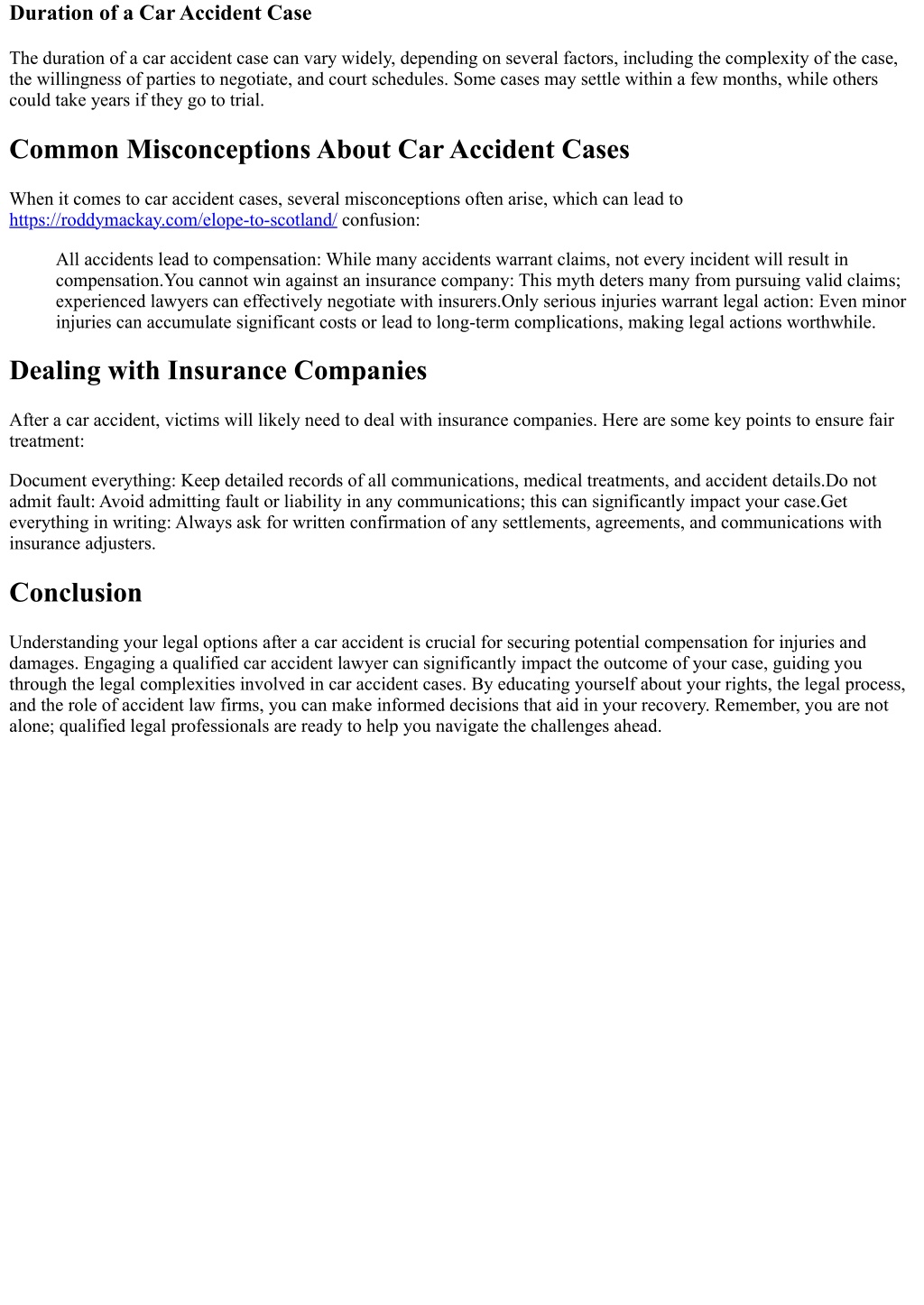 Duration of a Car Accident Case

The duration of a car accident case can vary widely, depending on several factors, including the complexity of the case, the willingness of parties to negotiate, and court schedules. Some cases may settle within a few months, while others could take years if they go to trial.

Common Misconceptions About Car Accident Cases

When it comes to car accident cases, several misconceptions often arise, which can lead to https://roddymackay.com/elope-to-scotland/ confusion:

All accidents lead to compensation: While many accidents warrant claims, not every incident will result in compensation.You cannot win against an insurance company: This myth deters many from pursuing valid claims; experienced lawyers can effectively negotiate with insurers.Only serious injuries warrant legal action: Even minor injuries can accumulate significant costs or lead to long-term complications, making legal actions worthwhile.

Dealing with Insurance Companies

After a car accident, victims will likely need to deal with insurance companies. Here are some key points to ensure fair treatment:

Document everything: Keep detailed records of all communications, medical treatments, and accident details.Do not admit fault: Avoid admitting fault or liability in any communications; this can significantly impact your case.Get everything in writing: Always ask for written confirmation of any settlements, agreements, and communications with insurance adjusters.

Conclusion

Understanding your legal options after a car accident is crucial for securing potential compensation for injuries and damages. Engaging a qualified car accident lawyer can significantly impact the outcome of your case, guiding you through the legal complexities involved in car accident cases. By educating yourself about your rights, the legal process, and the role of accident law firms, you can make informed decisions that aid in your recovery. Remember, you are not alone; qualified legal professionals are ready to help you navigate the challenges ahead.